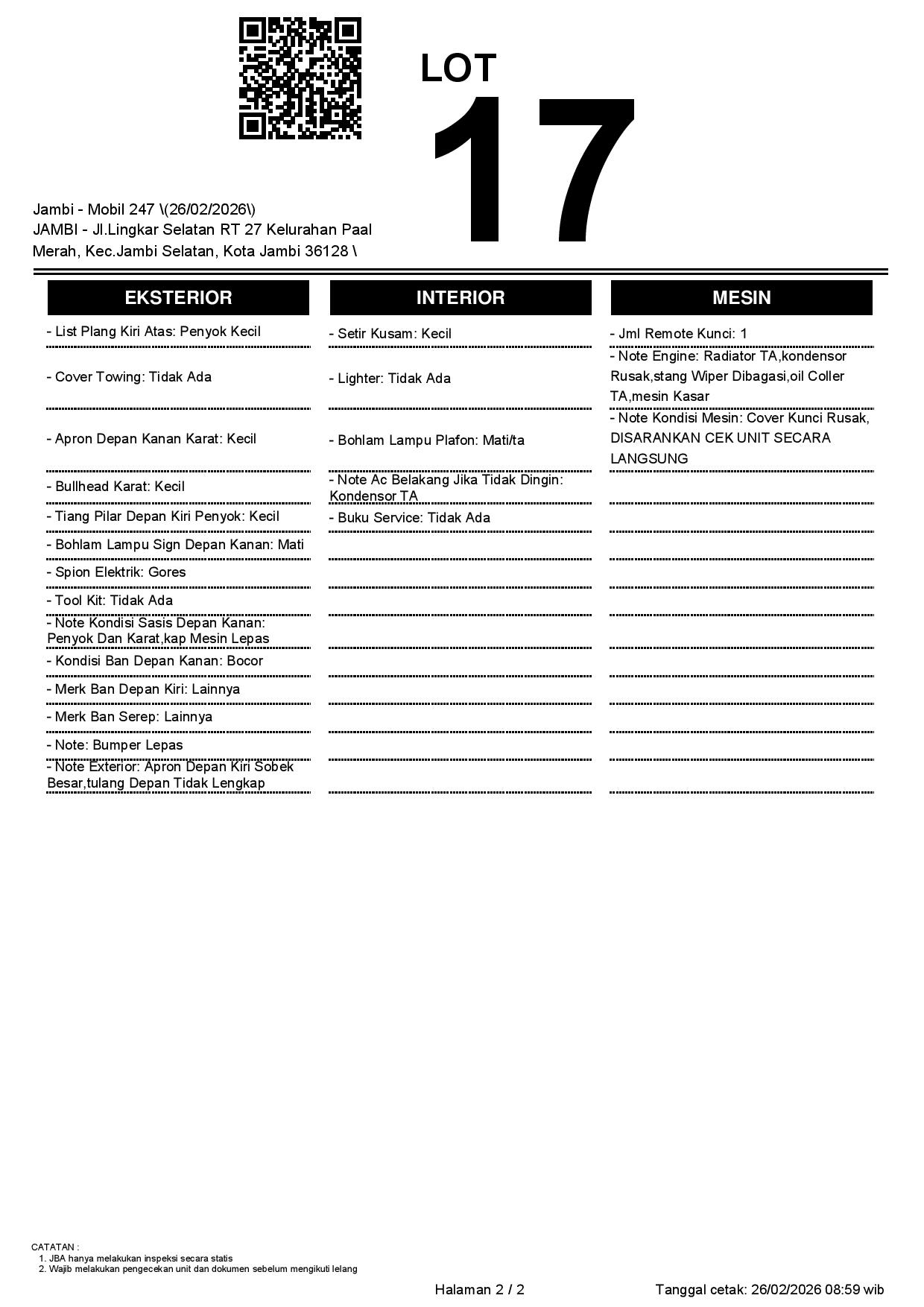 LOT
17

Jambi - Mobil 247 \(26/02/2026\)
JAMBI - Jl.Lingkar Selatan RT 27 Kelurahan Paal Merah, Kec.Jambi Selatan, Kota Jambi 36128 \

EKSTERIOR

- List Plang Kiri Atas: Penyok Kecil
- Cover Towing: Tidak Ada
- Apron Depan Kanan Karat: Kecil
- Bullhead Karat: Kecil
- Tiang Pilar Depan Kiri Penyok: Kecil
- Bohlam Lampu Sign Depan Kanan: Mati
- Spion Elektrik: Gores
- Tool Kit: Tidak Ada
- Note Kondisi Sasis Depan Kanan: Penyok Dan Karat,kap Mesin Lepas
- Kondisi Ban Depan Kanan: Bocor
- Merk Ban Depan Kiri: Lainnya
- Merk Ban Serep: Lainnya
- Note: Bumper Lepas
- Note Exterior: Apron Depan Kiri Sobek Besar,tulang Depan Tidak Lengkap

INTERIOR

- Setir Kusam: Kecil
- Lighter: Tidak Ada
- Bohlam Lampu Plafon: Mati/ta
- Note Ac Belakang Jika Tidak Dingin: Kondensor TA
- Buku Service: Tidak Ada

MESIN

- Jml Remote Kunci: 1
- Note Engine: Radiator TA,kondensor Rusak,stang Wiper Dibagasi,oil Coller TA,mesin Kasar
- Note Kondisi Mesin: Cover Kunci Rusak, DISARANKAN CEK UNIT SECARA LANGSUNG

CATATAN :
1. JBA hanya melakukan inspeksi secara statis
2. Wajib melakukan pengecekan unit dan dokumen sebelum mengikuti lelang

Halaman 2 / 2
Tanggal cetak: 26/02/2026 08:59 wib